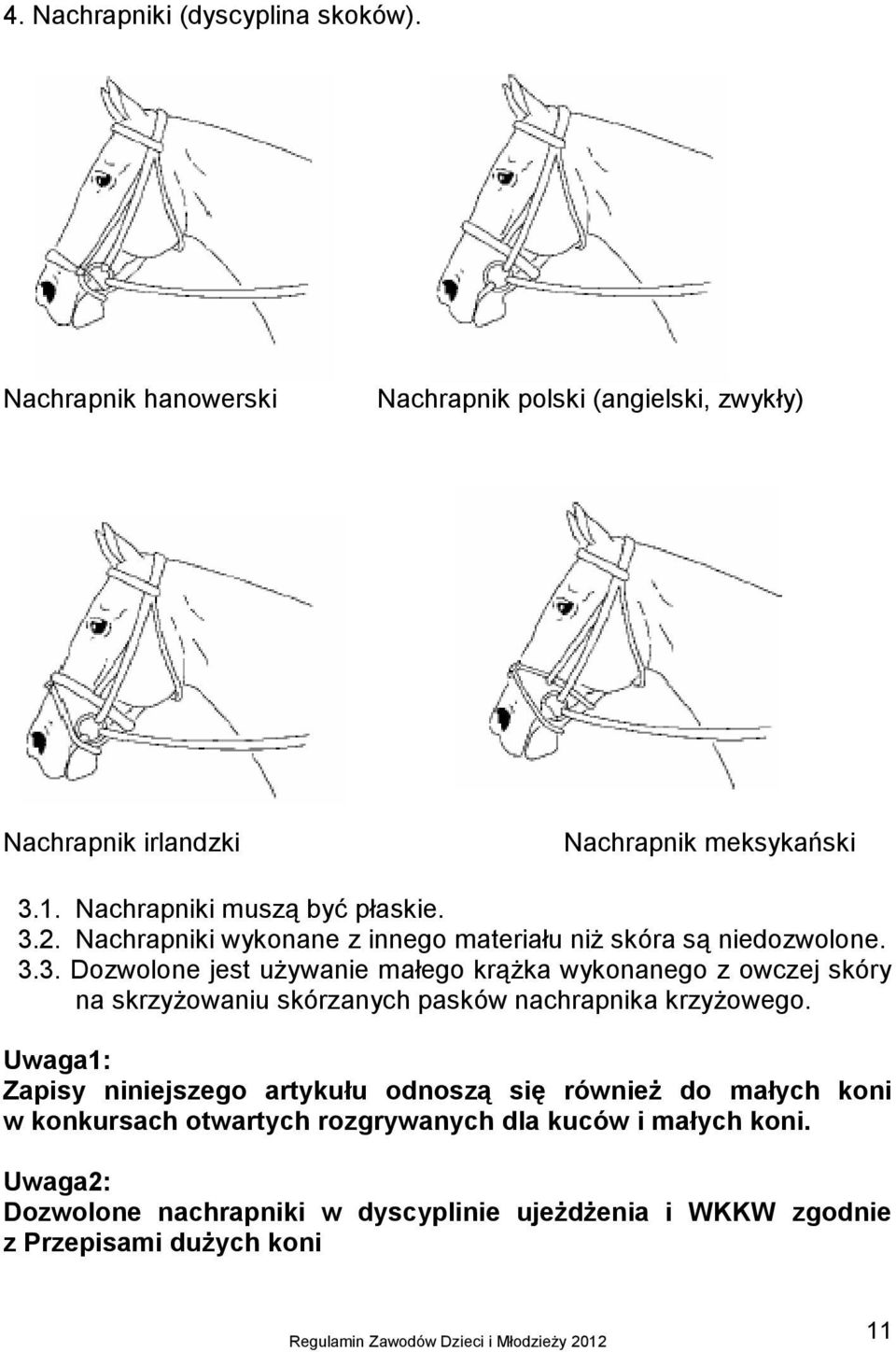 4. Nachrapniki (dyscyplina skoków).

Nachrapnik hanowerski

Nachrapnik polski (angielski, zwykły)

Nachrapnik irlandzki

Nachrapnik meksykański

3.1. Nachrapniki muszą być płaskie.
3.2. Nachrapniki wykonane z innego materiału niż skóra są niedozwolone.
3.3. Dozwolone jest używanie małego krążka wykonanego z owczej skóry na skrzyżowaniu skórzanych pasków nachrapnika krzyżowego.

Uwaga1:
Zapisy niniejszego artykułu odnoszą się również do małych koni w konkursach otwartych rozgrywanych dla kuców i małych koni.

Uwaga2:
Dozwolone nachrapniki w dyscyplinie ujeżdżenia i WKKW zgodnie z Przepisami dużych koni

Regulamin Zawodów Dzieci i Młodzieży 2012

11